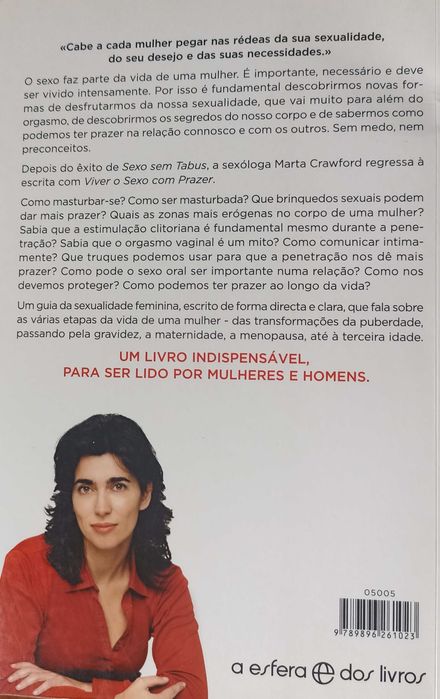 «Cabe a cada mulher pegar nas rédeas da sua sexualidade, do seu desejo e das suas necessidades.»

O sexo faz parte da vida de uma mulher. É importante, necessário e deve ser vivido intensamente. Por isso é fundamental descobrirmos novas formas de desfrutarmos da nossa sexualidade, que vai muito para além do orgasmo, de descobrirmos os segredos do nosso corpo e de sabermos como podemos ter prazer na relação connosco e com os outros. Sem medo, nem preconceitos.

Depois do êxito de Sexo sem Tabus, a sexóloga Marta Crawford regressa à escrita com Viver o Sexo com Prazer.

Como masturbar-se? Como ser masturbada? Que brinquedos sexuais podem dar mais prazer? Quais as zonas mais erógenas no corpo de uma mulher? Sabia que a estimulação clitoriana é fundamental mesmo durante a penetração? Sabia que o orgasmo vaginal é um mito? Como comunicar intimamente? Que truques podemos usar para que a penetração nos dê mais prazer? Como pode o sexo oral ser importante numa relação? Como nos devemos proteger? Como podemos ter prazer ao longo da vida?

Um guia da sexualidade feminina, escrito de forma directa e clara, que fala sobre as várias etapas da vida de uma mulher - das transformações da puberdade, passando pela gravidez, a maternidade, a menopausa, até à terceira idade.

UM LIVRO INDISPENSÁVEL,
PARA SER LIDO POR MULHERES E HOMENS.

05005

9 789896 261023

a esfera dos livros